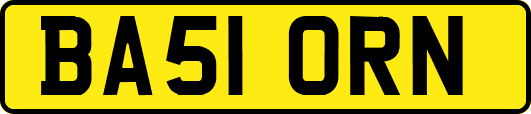 BA51 ORN